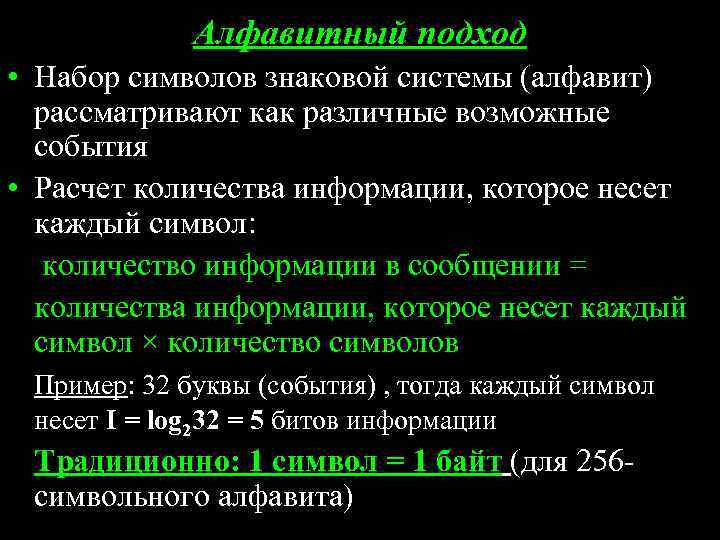 Алфавитный подход

• Набор символов знаковой системы (алфавит) рассматривают как различные возможные события

• Расчет количества информации, которое несет каждый символ:

количество информации в сообщении = количества информации, которое несет каждый символ × количество символов

Пример: 32 буквы (события) , тогда каждый символ несет $I = \log_2 32 = 5$ битов информации

Традиционно: 1 символ = 1 байт (для 256-символьного алфавита)